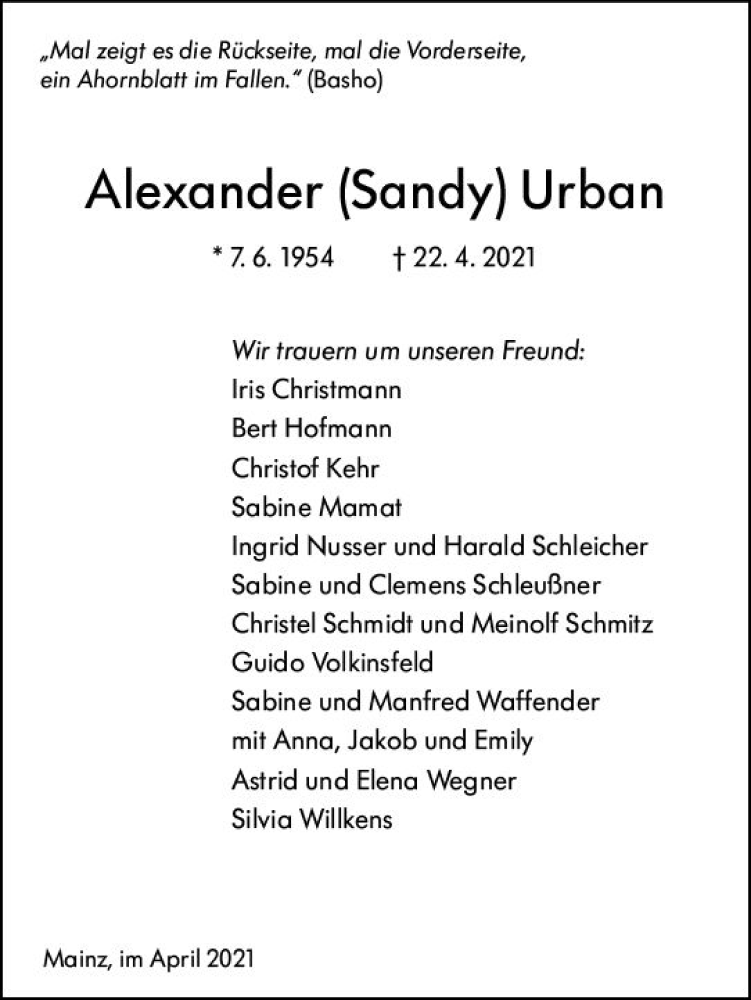 „Mal zeigt es die Rückseite, mal die Vorderseite, ein Ahornblatt im Fallen.“ (Basho)

Alexander (Sandy) Urban

* 7. 6. 1954 † 22. 4. 2021

Wir trauern um unseren Freund:
Iris Christmann
Bert Hofmann
Christof Kehr
Sabine Mamat
Ingrid Nusser und Harald Schleicher
Sabine und Clemens Schleußner
Christel Schmidt und Meinolf Schmitz
Guido Volkinsfeld
Sabine und Manfred Waffender
mit Anna, Jakob und Emily
Astrid und Elena Wegner
Silvia Willkens

Mainz, im April 2021